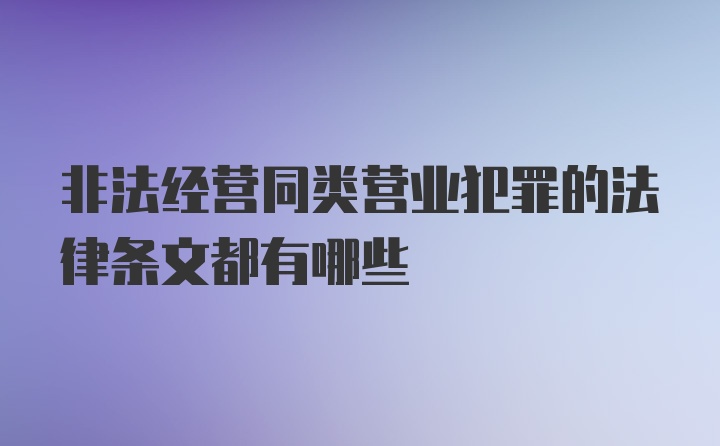 非法经营同类营业犯罪的法律条文都有哪些